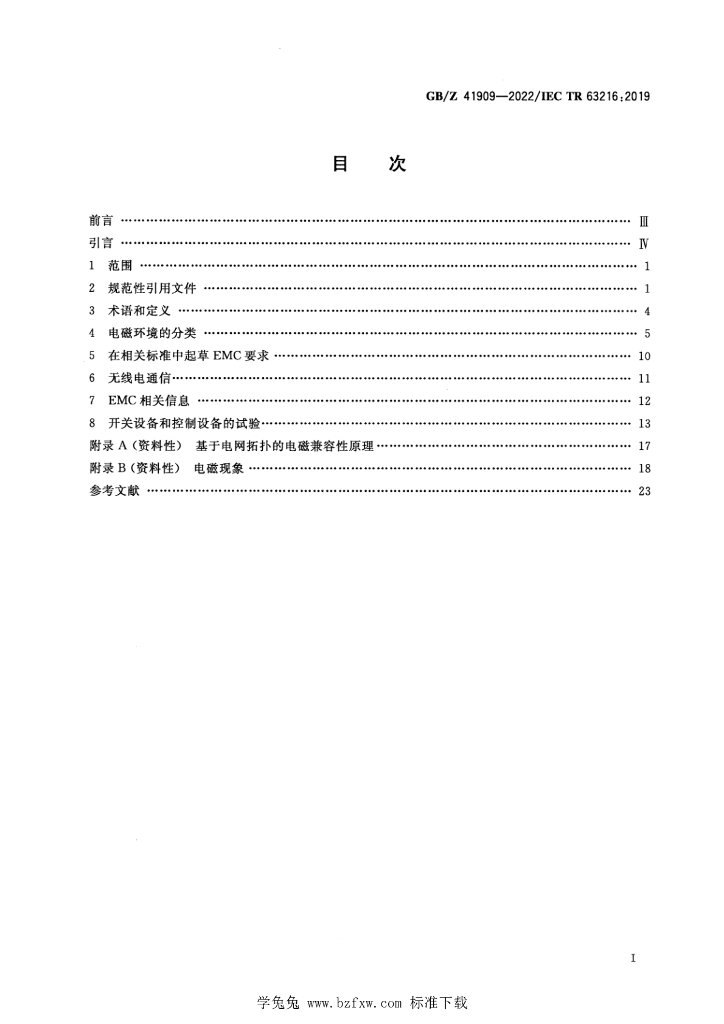 GB/Z 41909—2022/IEC TR 63216:2019

目　次

前言 Ⅲ

引言 Ⅳ

1 范围 1

2 规范性引用文件 1

3 术语和定义 4

4 电磁环境的分类 5

5 在相关标准中起草EMC要求 10

6 无线电通信 11

7 EMC相关信息 12

8 开关设备和控制设备的试验 13

附录A(资料性) 基于电网拓扑的电磁兼容性原理 17

附录B(资料性) 电磁现象 18

参考文献 23

I

学兔兔 www.bzfxw.com 标准下载